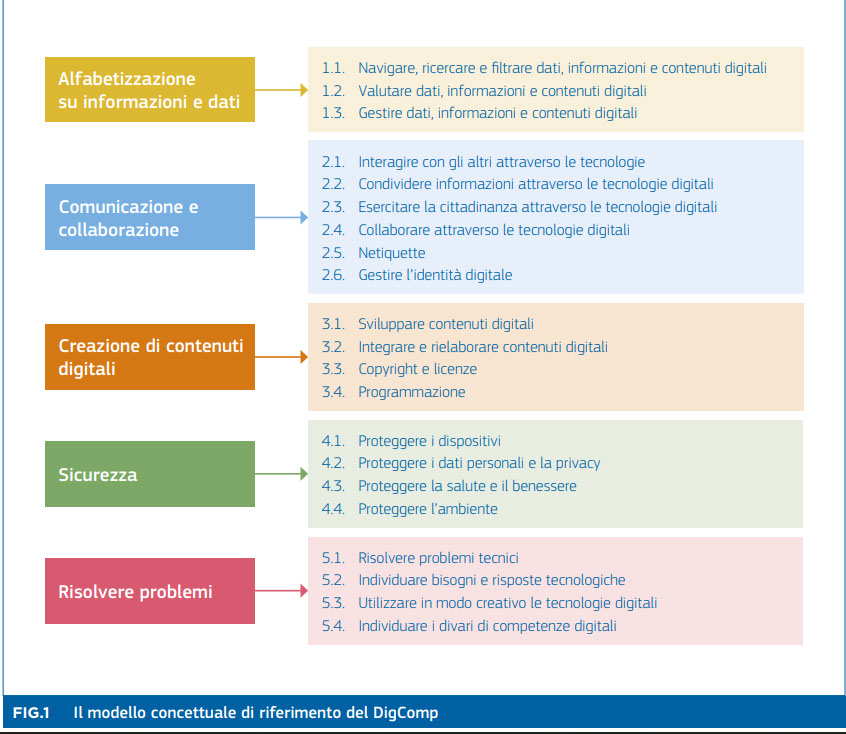 Alfabetizzazione su informazioni e dati

1.1. Navigare, ricercare e filtrare dati, informazioni e contenuti digitali
1.2. Valutare dati, informazioni e contenuti digitali
1.3. Gestire dati, informazioni e contenuti digitali

Comunicazione e collaborazione

2.1. Interagire con gli altri attraverso le tecnologie
2.2. Condividere informazioni attraverso le tecnologie digitali
2.3. Esercitare la cittadinanza attraverso le tecnologie digitali
2.4. Collaborare attraverso le tecnologie digitali
2.5. Netiquette
2.6. Gestire l'identità digitale

Creazione di contenuti digitali

3.1. Sviluppare contenuti digitali
3.2. Integrare e rielaborare contenuti digitali
3.3. Copyright e licenze
3.4. Programmazione

Sicurezza

4.1. Proteggere i dispositivi
4.2. Proteggere i dati personali e la privacy
4.3. Proteggere la salute e il benessere
4.4. Proteggere l'ambiente

Risolvere problemi

5.1. Risolvere problemi tecnici
5.2. Individuare bisogni e risposte tecnologiche
5.3. Utilizzare in modo creativo le tecnologie digitali
5.4. Individuare i divari di competenze digitali

FIG.1 Il modello concettuale di riferimento del DigComp